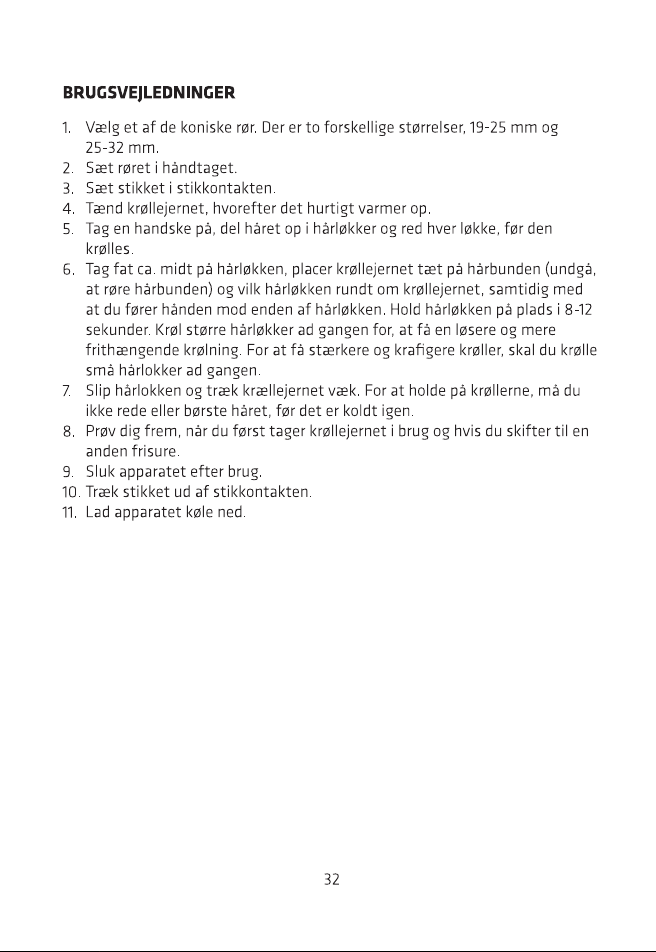 BRUGSVEJLEDNINGER

1. Vælg et af de koniske rør. Der er to forskellige størrelser, 19-25 mm og 25-32 mm.
2. Sæt røret i håndtaget.
3. Sæt stikket i stikkontakten.
4. Tænd krøllejernet, hvorefter det hurtigt varmer op.
5. Tag en handske på, del håret op i hårløkker og red hver løkke, før den krølles.
6. Tag fat ca. midt på hårløkken, placer krøllejernet tæt på hårbunden (undgå, at røre hårbunden) og vilk hårløkken rundt om krøllejernet, samtidig med at du fører hånden mod enden af hårløkken. Hold hårløkken på plads i 8-12 sekunder. Krøl større hårløkker ad gangen for, at få en løsere og mere frithængende krølning. For at få stærkere og krafigere krøller, skal du krølle små hårlokker ad gangen.
7. Slip hårlokken og træk krællejernet væk. For at holde på krøllerne, må du ikke rede eller børste håret, før det er koldt igen.
8. Prøv dig frem, når du først tager krøllejernet i brug og hvis du skifter til en anden frisure.
9. Sluk apparatet efter brug.
10. Træk stikket ud af stikkontakten.
11. Lad apparatet køle ned.

32